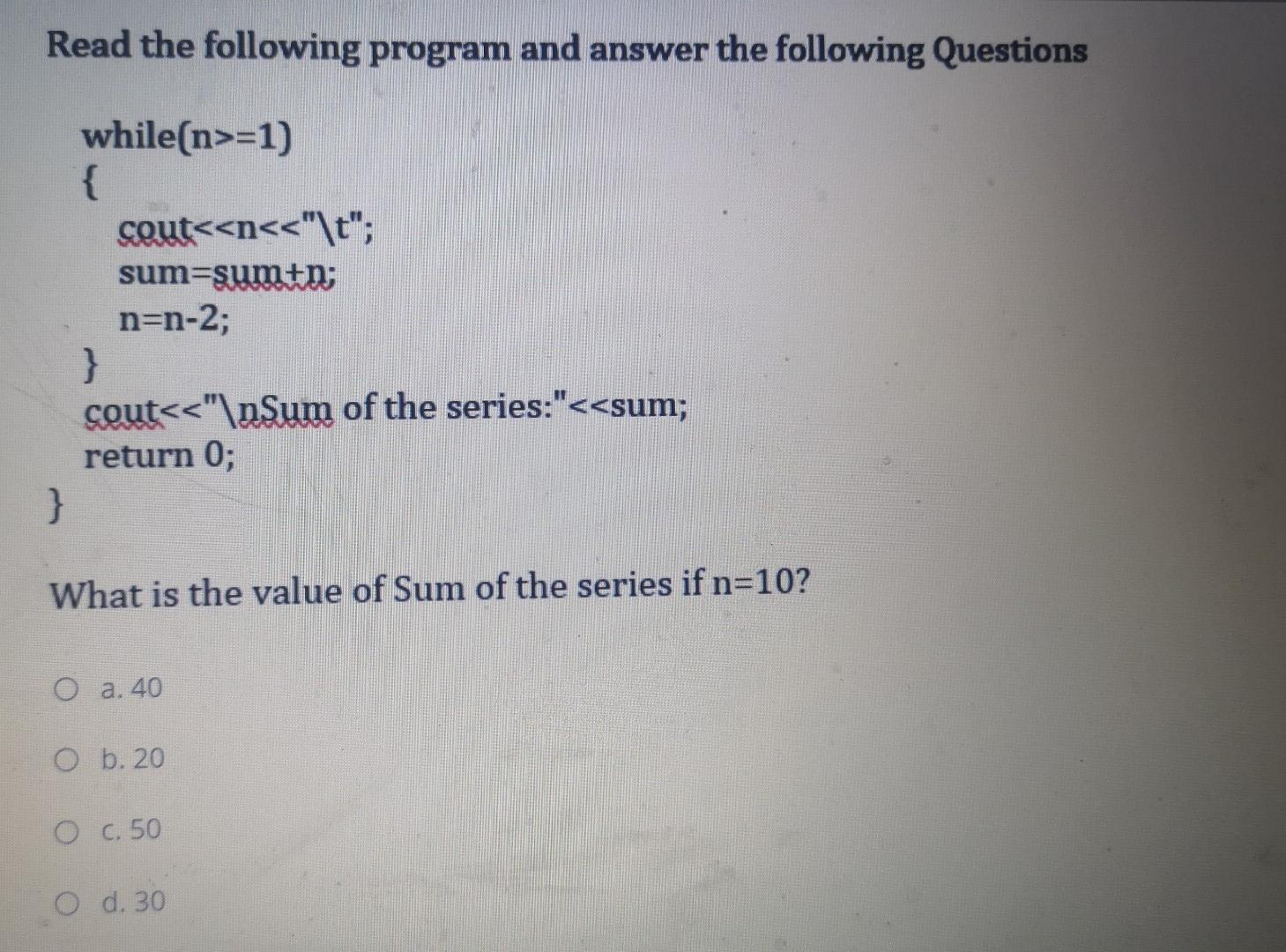 Read the following program and answer the following Questions

while(n>=1)
{
cout<<n<<"\t";
sum=sum+n;
n=n-2;
}
cout<<"\nSum of the series:"<<sum;
return 0;
}

What is the value of Sum of the series if n=10?

a. 40

b. 20

c. 50

d. 30